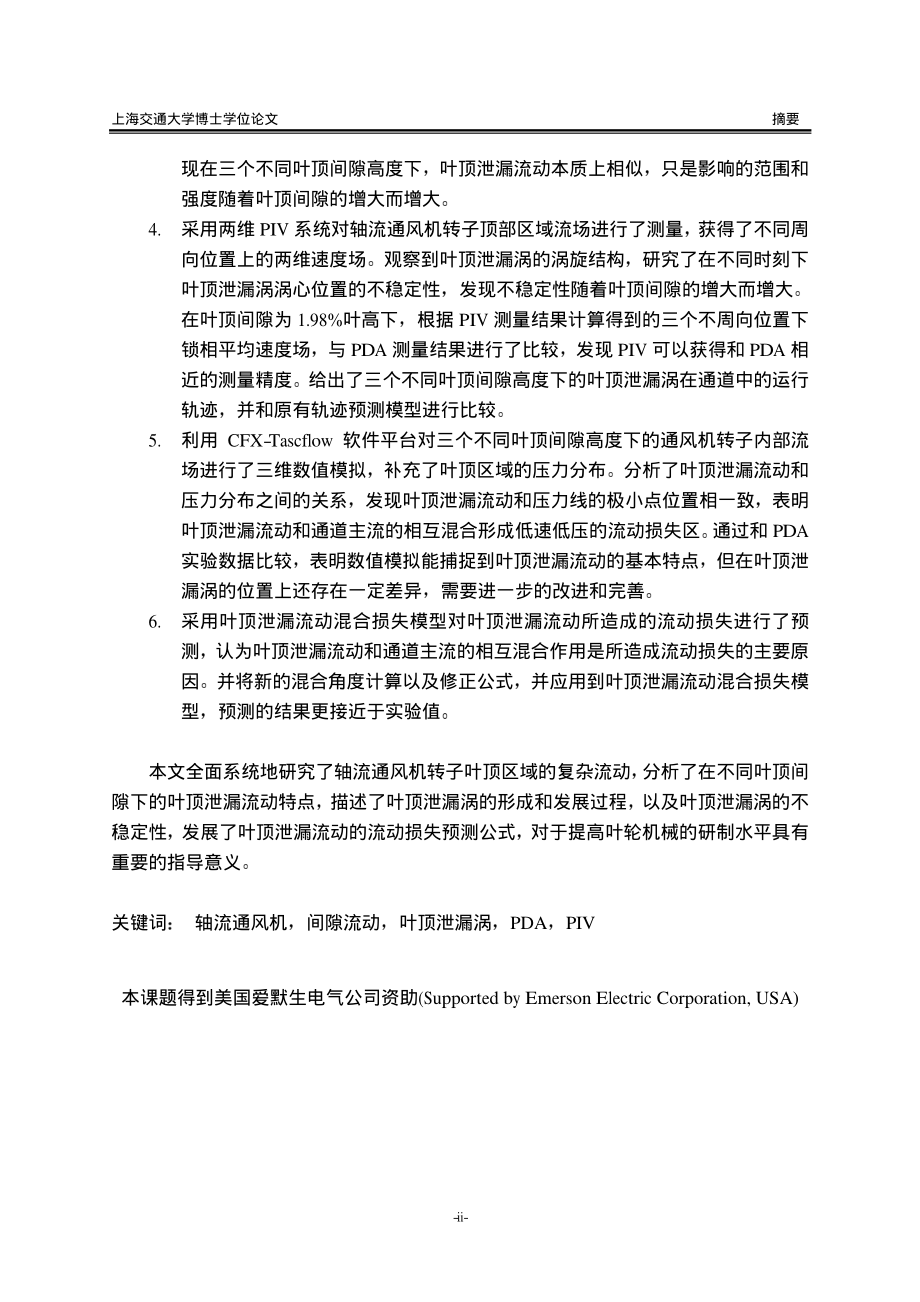 上海交通大学博士学位论文

摘要

现在三个不同叶顶间隙高度下，叶顶泄漏流动本质上相似，只是影响的范围和强度随着叶顶间隙的增大而增大。

4. 采用两维 PIV 系统对轴流通风机转子顶部区域流场进行了测量，获得了不同周向位置上的两维速度场。观察到叶顶泄漏涡的涡旋结构，研究了在不同时刻下叶顶泄漏涡涡心位置的不稳定性，发现不稳定性随着叶顶间隙的增大而增大。在叶顶间隙为 1.98%叶高下，根据 PIV 测量结果计算得到的三个不周向位置下锁相平均速度场，与 PDA 测量结果进行了比较，发现 PIV 可以获得和 PDA 相近的测量精度。给出了三个不同叶顶间隙高度下的叶顶泄漏涡在通道中的运行轨迹，并和原有轨迹预测模型进行比较。

5. 利用 CFX-Tascflow 软件平台对三个不同叶顶间隙高度下的通风机转子内部流场进行了三维数值模拟，补充了叶顶区域的压力分布。分析了叶顶泄漏流动和压力分布之间的关系，发现叶顶泄漏流动和压力线的极小点位置相一致，表明叶顶泄漏流动和通道主流的相互混合形成低速低压的流动损失区。通过和 PDA 实验数据比较，表明数值模拟能捕捉到叶顶泄漏流动的基本特点，但在叶顶泄漏涡的位置上还存在一定差异，需要进一步的改进和完善。

6. 采用叶顶泄漏流动混合损失模型对叶顶泄漏流动所造成的流动损失进行了预测，认为叶顶泄漏流动和通道主流的相互混合作用是所造成流动损失的主要原因。并将新的混合角度计算以及修正公式，并应用到叶顶泄漏流动混合损失模型，预测的结果更接近于实验值。

本文全面系统地研究了轴流通风机转子叶顶区域的复杂流动，分析了在不同叶顶间隙下的叶顶泄漏流动特点，描述了叶顶泄漏涡的形成和发展过程，以及叶顶泄漏涡的不稳定性，发展了叶顶泄漏流动的流动损失预测公式，对于提高叶轮机械的研制水平具有重要的指导意义。

关键词：　轴流通风机，间隙流动，叶顶泄漏涡，PDA，PIV

本课题得到美国爱默生电气公司资助(Supported by Emerson Electric Corporation, USA)

-ii-